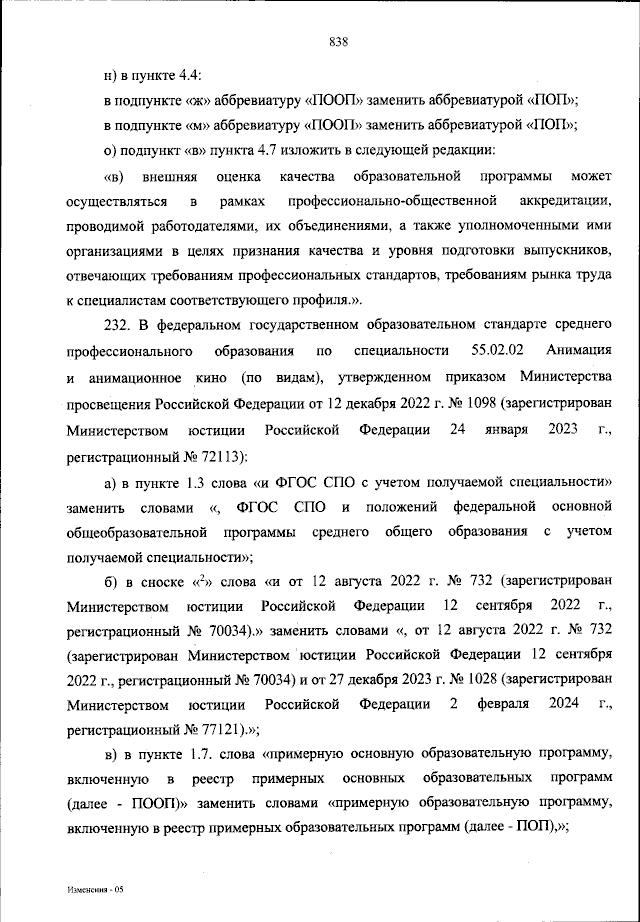 838

н) в пункте 4.4:

в подпункте «ж» аббревиатуру «ПООП» заменить аббревиатурой «ПОП»;

в подпункте «м» аббревиатуру «ПООП» заменить аббревиатурой «ПОП»;

о) подпункт «в» пункта 4.7 изложить в следующей редакции:

«в) внешняя оценка качества образовательной программы может осуществляться в рамках профессионально-общественной аккредитации, проводимой работодателями, их объединениями, а также уполномоченными ими организациями в целях признания качества и уровня подготовки выпускников, отвечающих требованиям профессиональных стандартов, требованиям рынка труда к специалистам соответствующего профиля.».

232. В федеральном государственном образовательном стандарте среднего профессионального образования по специальности 55.02.02 Анимация и анимационное кино (по видам), утвержденном приказом Министерства просвещения Российской Федерации от 12 декабря 2022 г. № 1098 (зарегистрирован Министерством юстиции Российской Федерации 24 января 2023 г., регистрационный № 72113):

а) в пункте 1.3 слова «и ФГОС СПО с учетом получаемой специальности» заменить словами «, ФГОС СПО и положений федеральной основной общеобразовательной программы среднего общего образования с учетом получаемой специальности»;

б) в сноске «$^2$» слова «и от 12 августа 2022 г. № 732 (зарегистрирован Министерством юстиции Российской Федерации 12 сентября 2022 г., регистрационный № 70034).» заменить словами «, от 12 августа 2022 г. № 732 (зарегистрирован Министерством юстиции Российской Федерации 12 сентября 2022 г., регистрационный № 70034) и от 27 декабря 2023 г. № 1028 (зарегистрирован Министерством юстиции Российской Федерации 2 февраля 2024 г., регистрационный № 77121).»;

в) в пункте 1.7. слова «примерную основную образовательную программу, включенную в реестр примерных основных образовательных программ (далее - ПООП)» заменить словами «примерную образовательную программу, включенную в реестр примерных образовательных программ (далее - ПОП),»;

Изменения - 05